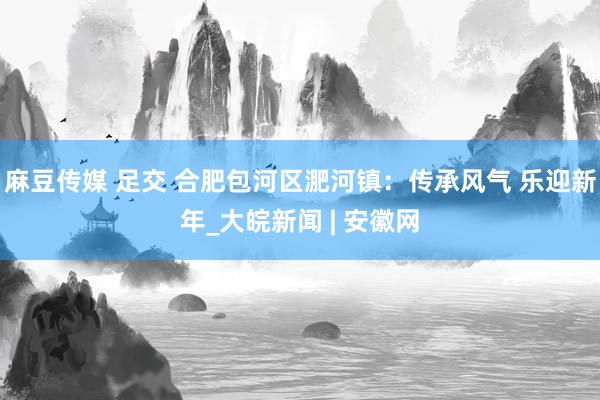 麻豆传媒 足交 合肥包河区淝河镇：传承风气 乐迎新年_大皖新闻 | 安徽网